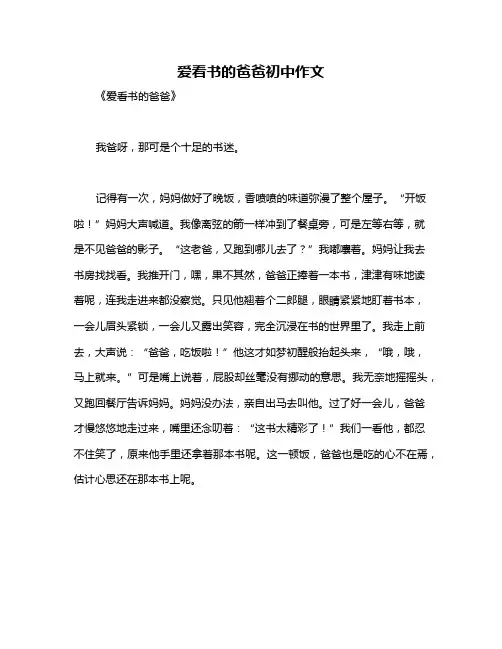 爱看书的爸爸初中作文

《爱看书的爸爸》

我爸呀，那可是个十足的书迷。

记得有一次，妈妈做好了晚饭，香喷喷的味道弥漫了整个屋子。“开饭啦！”妈妈大声喊道。我像离弦的箭一样冲到了餐桌旁，可是左等右等，就是不见爸爸的影子。“这老爸，又跑到哪儿去了？”我嘟囔着。妈妈让我去书房找找看。我推开门，嘿，果不其然，爸爸正捧着一本书，津津有味地读着呢，连我走进来都没察觉。只见他翘着个二郎腿，眼睛紧紧地盯着书本，一会儿眉头紧锁，一会儿又露出笑容，完全沉浸在书的世界里了。我走上前去，大声说：“爸爸，吃饭啦！”他这才如梦初醒般抬起头来，“哦，哦，马上就来。”可是嘴上说着，屁股却丝毫没有挪动的意思。我无奈地摇摇头，又跑回餐厅告诉妈妈。妈妈没办法，亲自出马去叫他。过了好一会儿，爸爸才慢悠悠地走过来，嘴里还念叨着：“这书太精彩了！”我们一看他，都忍不住笑了，原来他手里还拿着那本书呢。这一顿饭，爸爸也是吃的心不在焉，估计心思还在那本书上呢。